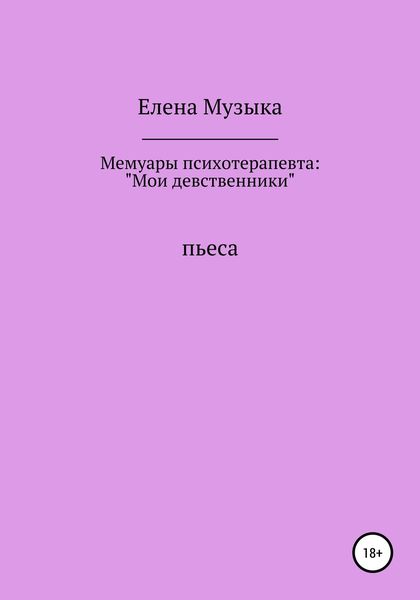 Елена Музыка

Мемуары психотерапевта: "Мои девственники"

пьеса

18+